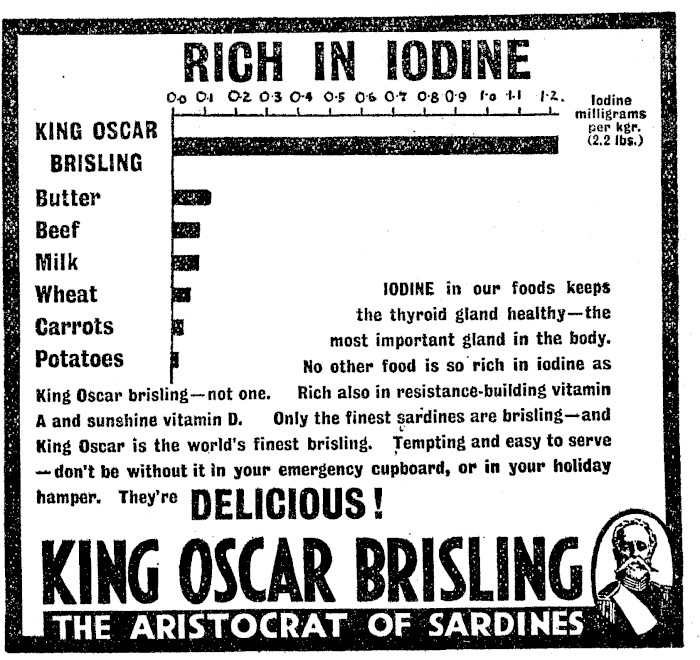 RICH IN IODINE

0·0 0·1 0·2 0·3 0·4 0·5 0·6 0·7 0·8 0·9 1·0 1·1 1·2.

Iodine milligrams per kgr. (2.2 lbs.)

KING OSCAR BRISLING
Butter
Beef
Milk
Wheat
Carrots
Potatoes

IODINE in our foods keeps the thyroid gland healthy—the most important gland in the body. No other food is so rich in iodine as King Oscar brisling—not one. Rich also in resistance-building vitamin A and sunshine vitamin D. Only the finest sardines are brisling—and King Oscar is the world's finest brisling. Tempting and easy to serve —don't be without it in your emergency cupboard, or in your holiday hamper. They're DELICIOUS!

KING OSCAR BRISLING
THE ARISTOCRAT OF SARDINES